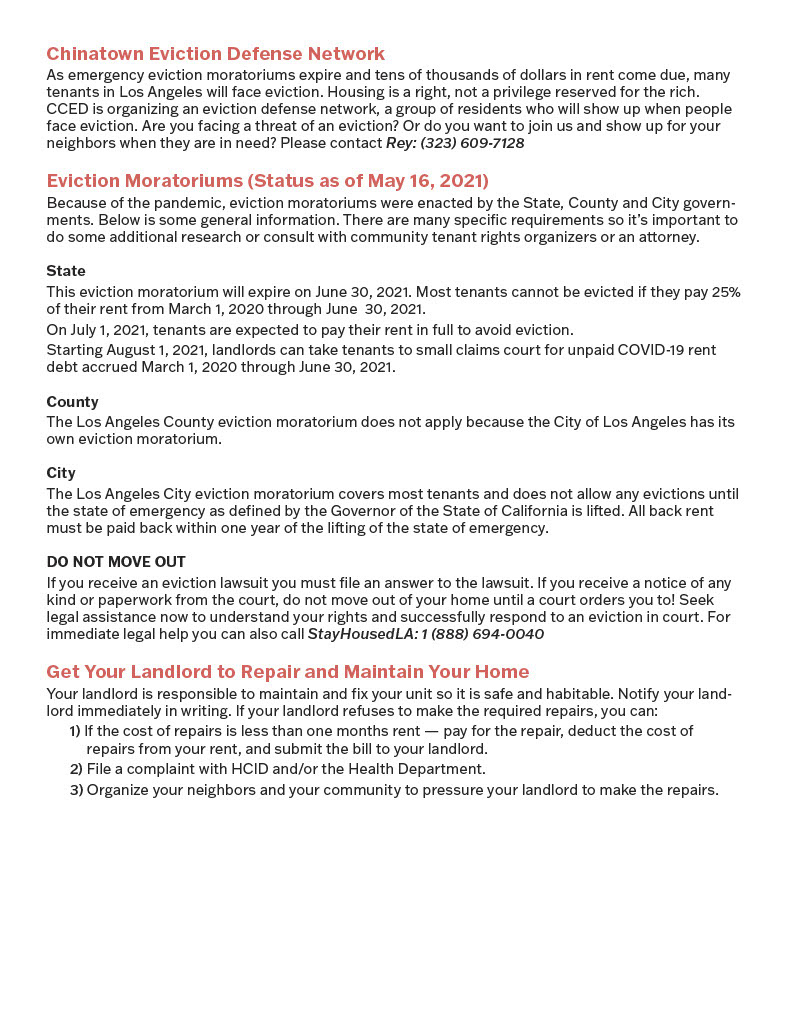 Chinatown Eviction Defense Network
As emergency eviction moratoriums expire and tens of thousands of dollars in rent come due, many tenants in Los Angeles will face eviction. Housing is a right, not a privilege reserved for the rich. CCED is organizing an eviction defense network, a group of residents who will show up when people face eviction. Are you facing a threat of an eviction? Or do you want to join us and show up for your neighbors when they are in need? Please contact Rey: (323) 609-7128

Eviction Moratoriums (Status as of May 16, 2021)
Because of the pandemic, eviction moratoriums were enacted by the State, County and City governments. Below is some general information. There are many specific requirements so it's important to do some additional research or consult with community tenant rights organizers or an attorney.

State
This eviction moratorium will expire on June 30, 2021. Most tenants cannot be evicted if they pay 25% of their rent from March 1, 2020 through June 30, 2021.
On July 1, 2021, tenants are expected to pay their rent in full to avoid eviction.
Starting August 1, 2021, landlords can take tenants to small claims court for unpaid COVID-19 rent debt accrued March 1, 2020 through June 30, 2021.

County
The Los Angeles County eviction moratorium does not apply because the City of Los Angeles has its own eviction moratorium.

City
The Los Angeles City eviction moratorium covers most tenants and does not allow any evictions until the state of emergency as defined by the Governor of the State of California is lifted. All back rent must be paid back within one year of the lifting of the state of emergency.

DO NOT MOVE OUT
If you receive an eviction lawsuit you must file an answer to the lawsuit. If you receive a notice of any kind or paperwork from the court, do not move out of your home until a court orders you to! Seek legal assistance now to understand your rights and successfully respond to an eviction in court. For immediate legal help you can also call StayHousedLA: 1 (888) 694-0040

Get Your Landlord to Repair and Maintain Your Home
Your landlord is responsible to maintain and fix your unit so it is safe and habitable. Notify your landlord immediately in writing. If your landlord refuses to make the required repairs, you can:
1) If the cost of repairs is less than one months rent — pay for the repair, deduct the cost of repairs from your rent, and submit the bill to your landlord.
2) File a complaint with HCID and/or the Health Department.
3) Organize your neighbors and your community to pressure your landlord to make the repairs.